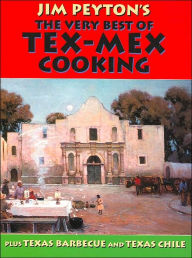 JIM PEYTON'S
THE VERY BEST OF
TEX-MEX
COOKING

PLUS TEXAS BARBECUE AND TEXAS CHILE